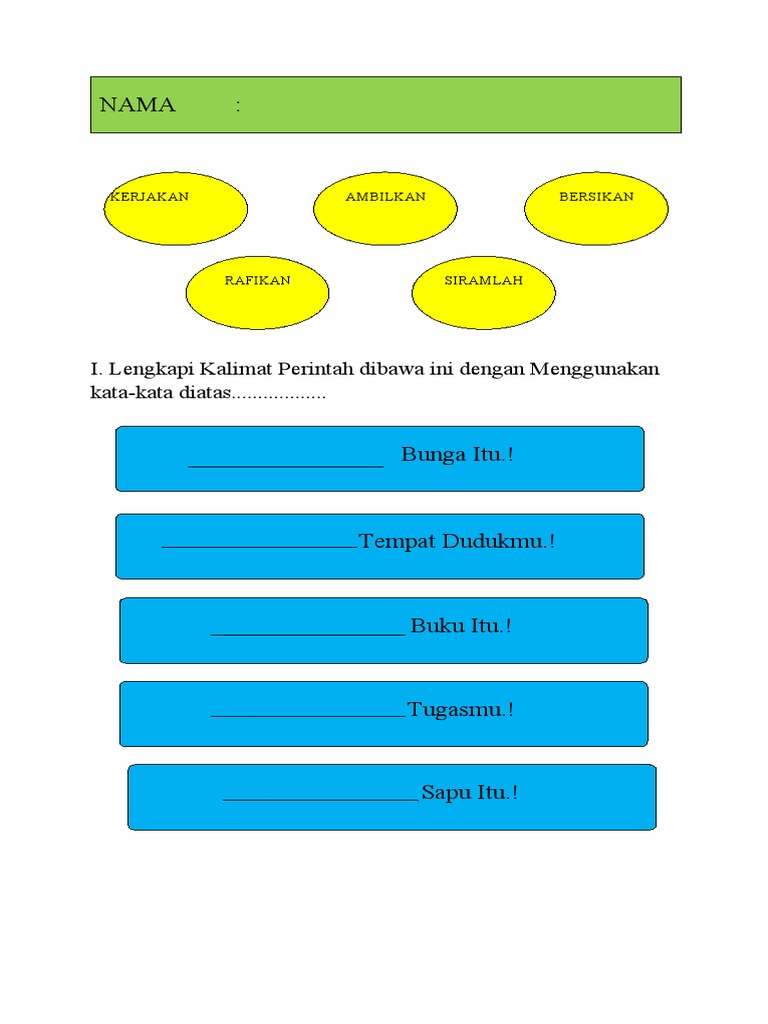 NAMA :

KERJAKAN

AMBILKAN

BERSIKAN

RAFIKAN

SIRAMLAH

I. Lengkapi Kalimat Perintah dibawa ini dengan Menggunakan kata-kata diatas..................

__________________ Bunga Itu.!

__________________Tempat Dudukmu.!

__________________ Buku Itu.!

__________________Tugasmu.!

__________________ Sapu Itu.!